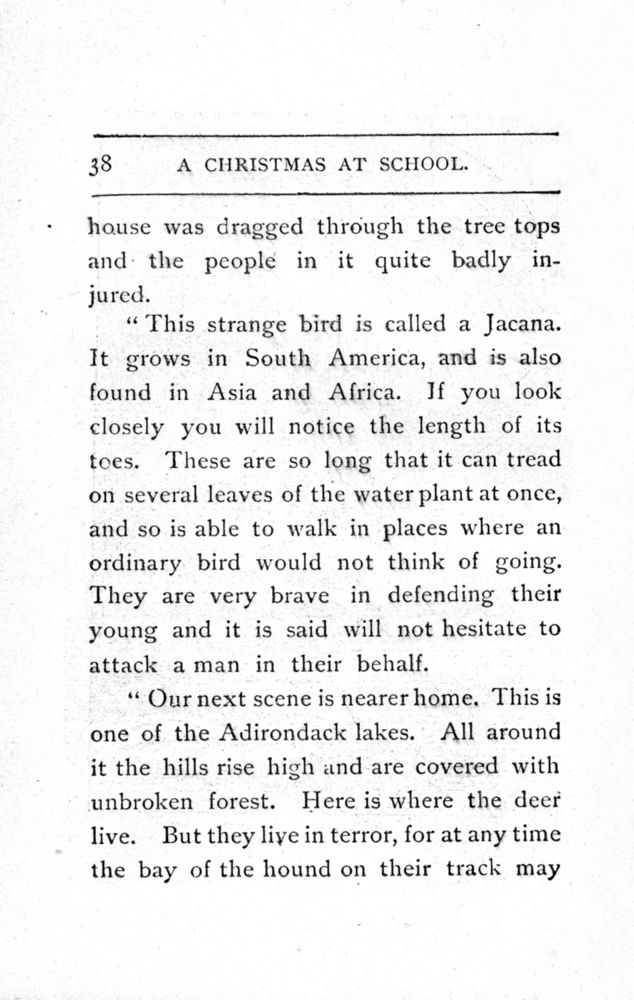 38 A CHRISTMAS AT SCHOOL.

house was dragged through the tree tops and the people in it quite badly injured.

"This strange bird is called a Jacana. It grows in South America, and is also found in Asia and Africa. If you look closely you will notice the length of its toes. These are so long that it can tread on several leaves of the water plant at once, and so is able to walk in places where an ordinary bird would not think of going. They are very brave in defending their young and it is said will not hesitate to attack a man in their behalf.

"Our next scene is nearer home. This is one of the Adirondack lakes. All around it the hills rise high and are covered with unbroken forest. Here is where the deer live. But they live in terror, for at any time the bay of the hound on their track may